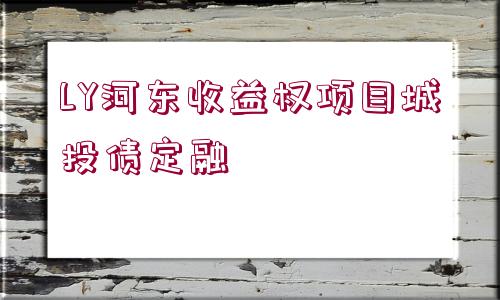 LY河东收益权项目城投债定融